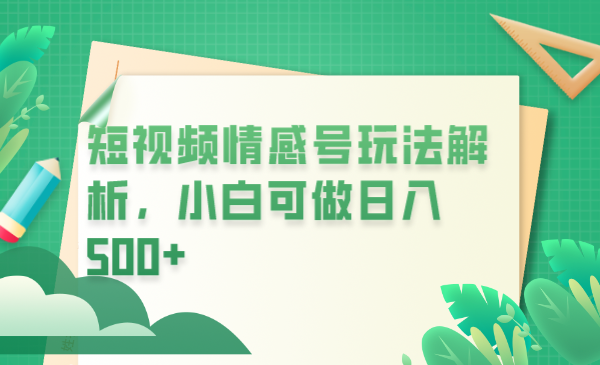 短视频情感号玩法解析，小白可做日入500+